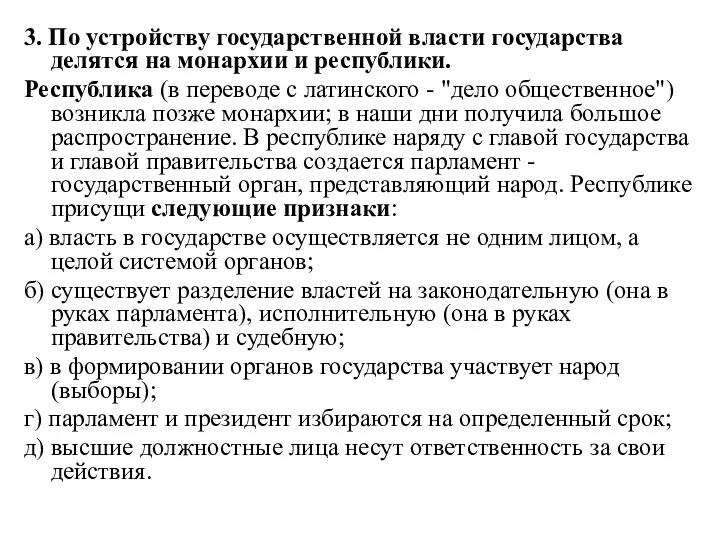 3. По устройству государственной власти государства делятся на монархии и республики.

Республика (в переводе с латинского - "дело общественное") возникла позже монархии; в наши дни получила большое распространение. В республике наряду с главой государства и главой правительства создается парламент - государственный орган, представляющий народ. Республике присущи следующие признаки:

а) власть в государстве осуществляется не одним лицом, а целой системой органов;

б) существует разделение властей на законодательную (она в руках парламента), исполнительную (она в руках правительства) и судебную;

в) в формировании органов государства участвует народ (выборы);

г) парламент и президент избираются на определенный срок;

д) высшие должностные лица несут ответственность за свои действия.